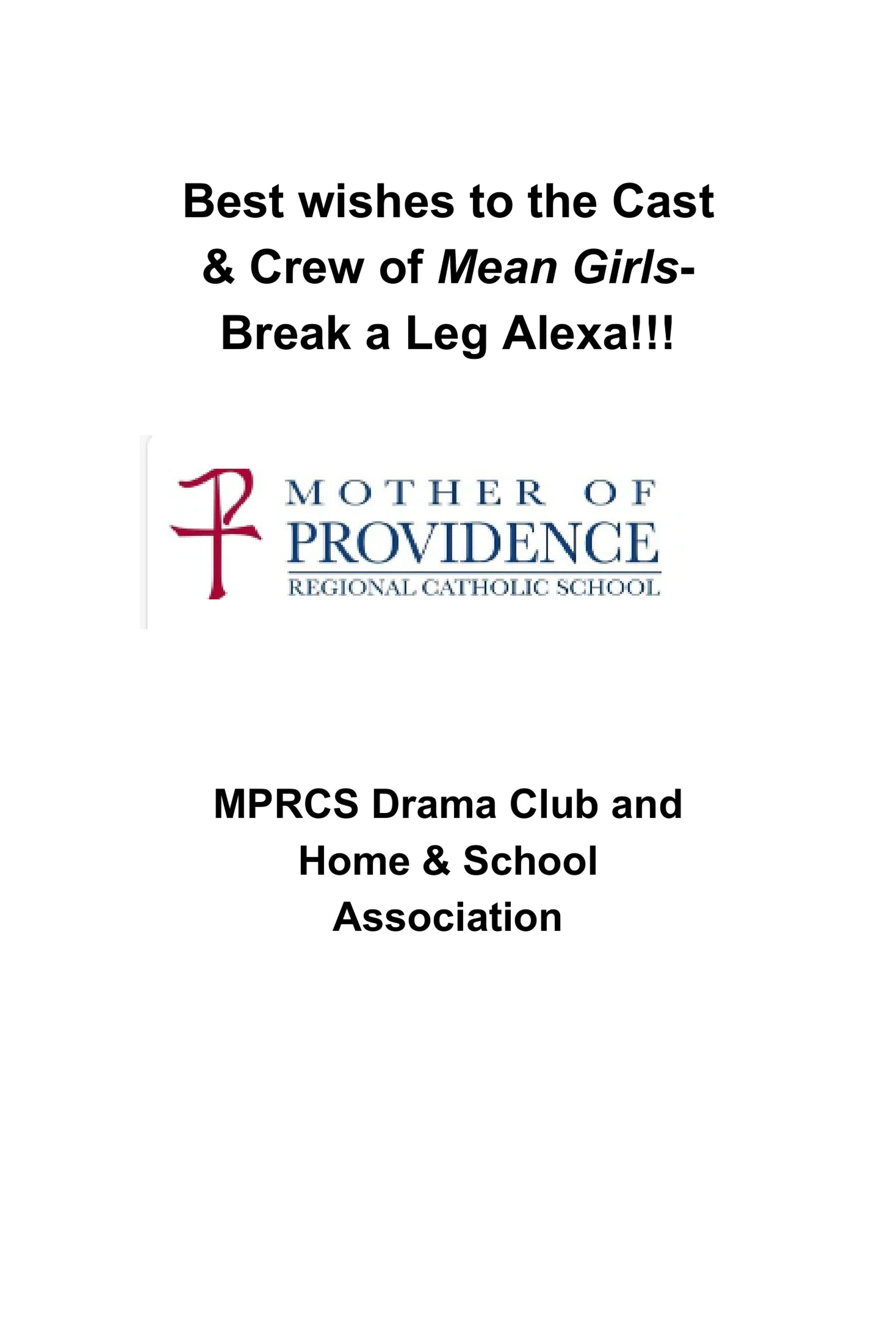 Best wishes to the Cast & Crew of Mean Girls- Break a Leg Alexa!!!

MOTHER OF
PROVIDENCE
REGIONAL CATHOLIC SCHOOL

MPRCS Drama Club and Home & School Association